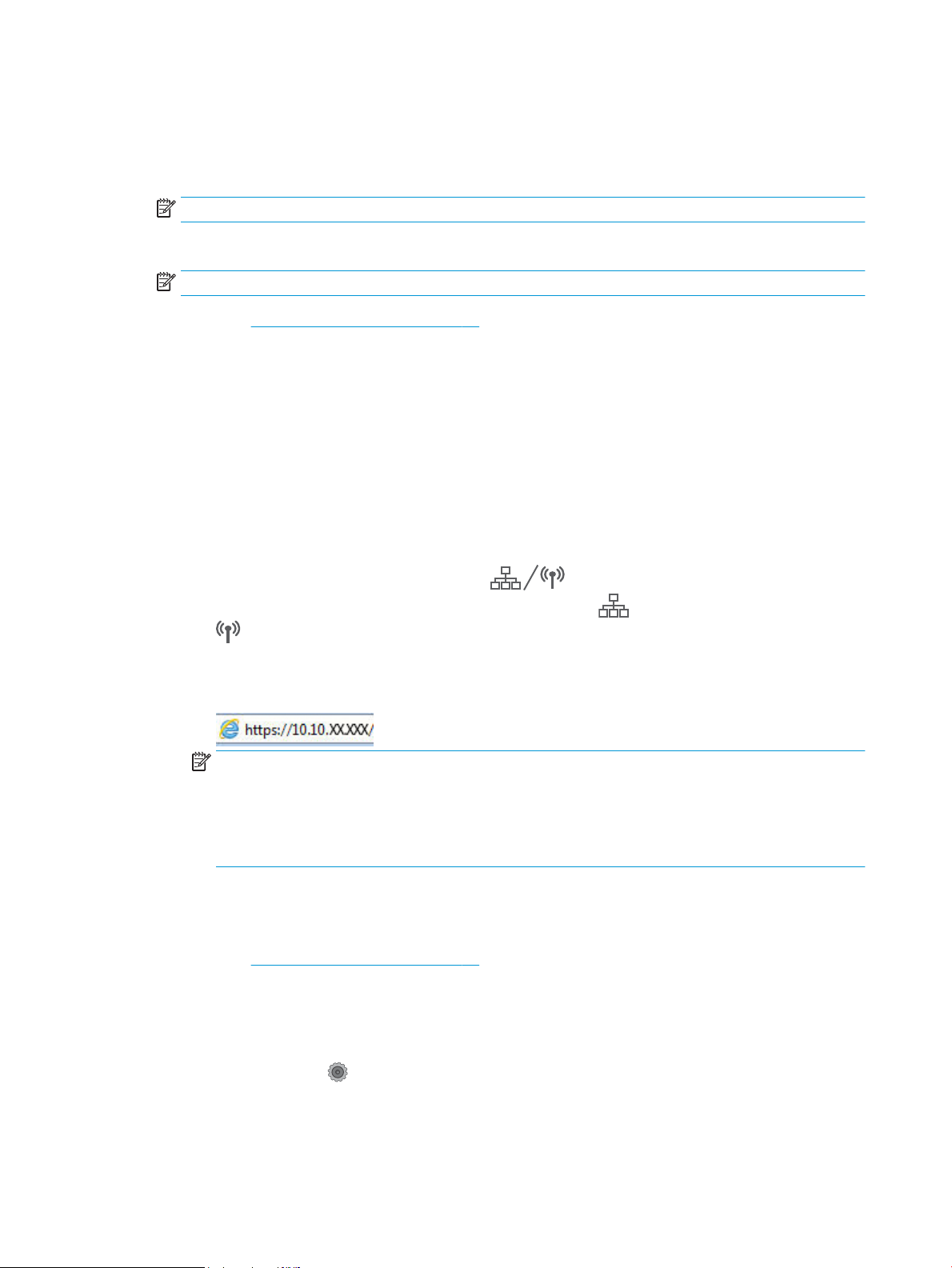 https://10.10.XX.XXX/